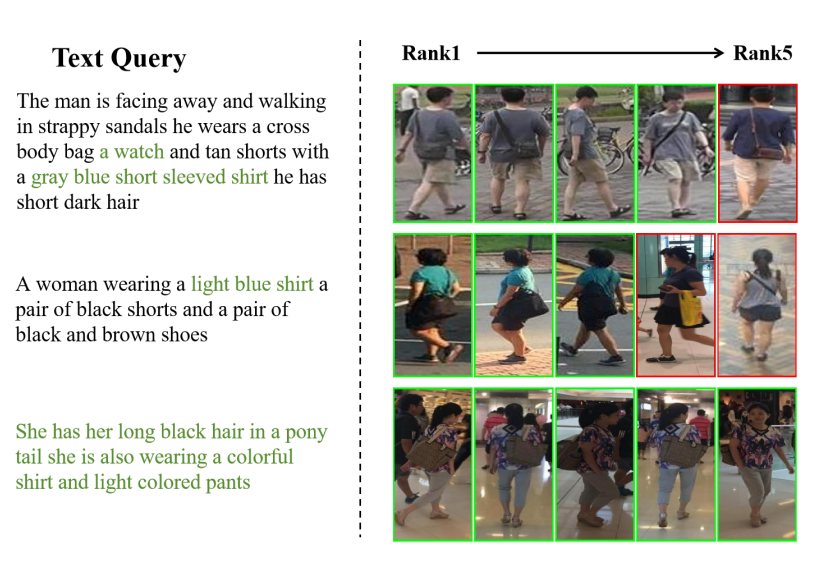 Text Query

The man is facing away and walking in strappy sandals he wears a cross body bag a watch and tan shorts with a gray blue short sleeved shirt he has short dark hair

A woman wearing a light blue shirt a pair of black shorts and a pair of black and brown shoes

She has her long black hair in a pony tail she is also wearing a colorful shirt and light colored pants

Rank1 Rank5